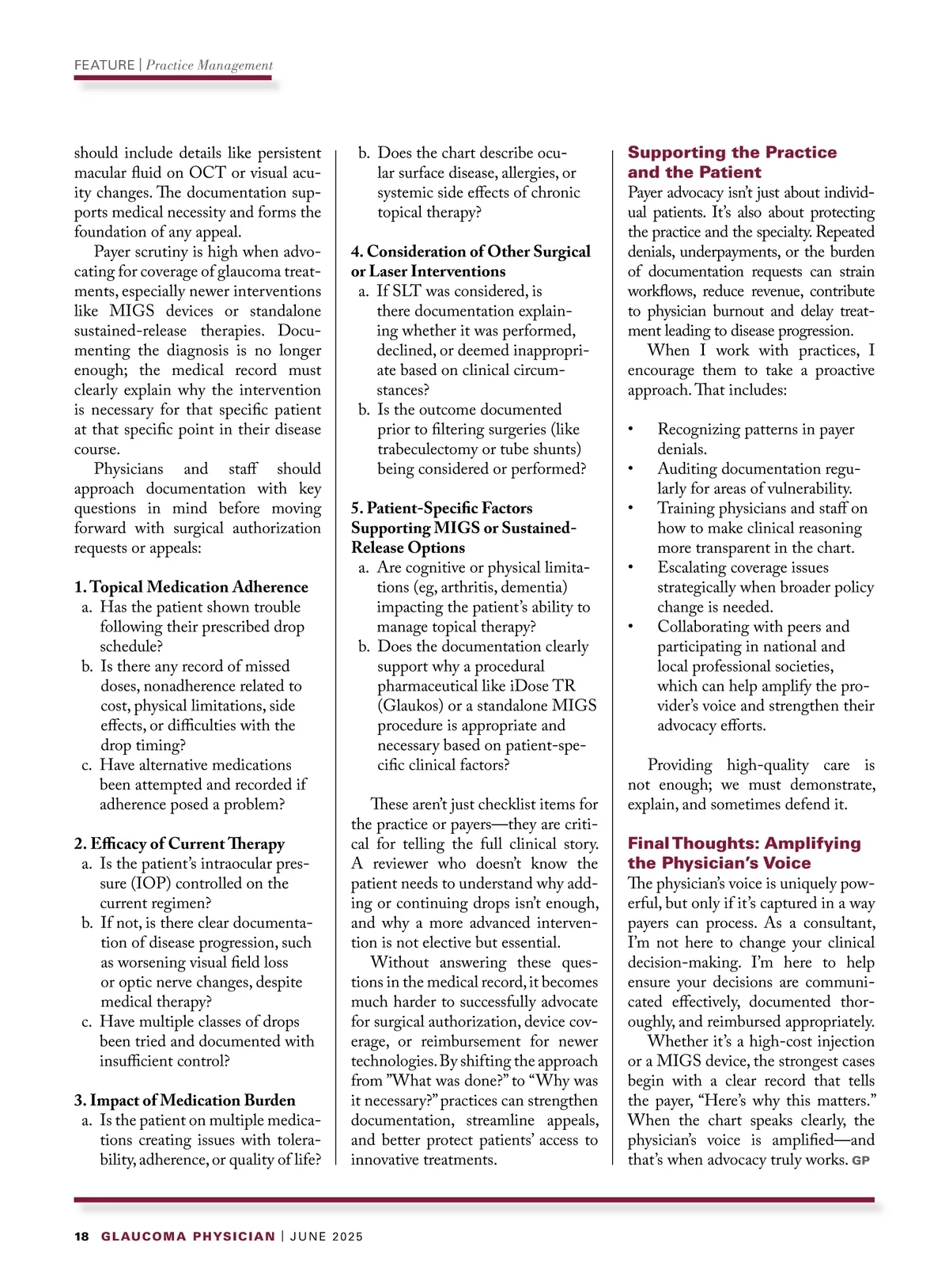 FEATURE | Practice Management

should include details like persistent macular fluid on OCT or visual acuity changes. The documentation supports medical necessity and forms the foundation of any appeal.

Payer scrutiny is high when advocating for coverage of glaucoma treatments, especially newer interventions like MIGS devices or standalone sustained-release therapies. Documenting the diagnosis is no longer enough; the medical record must clearly explain why the intervention is necessary for that specific patient at that specific point in their disease course.

Physicians and staff should approach documentation with key questions in mind before moving forward with surgical authorization requests or appeals:

1. Topical Medication Adherence
a. Has the patient shown trouble following their prescribed drop schedule?
b. Is there any record of missed doses, nonadherence related to cost, physical limitations, side effects, or difficulties with the drop timing?
c. Have alternative medications been attempted and recorded if adherence posed a problem?

2. Efficacy of Current Therapy
a. Is the patient's intraocular pressure (IOP) controlled on the current regimen?
b. If not, is there clear documentation of disease progression, such as worsening visual field loss or optic nerve changes, despite medical therapy?
c. Have multiple classes of drops been tried and documented with insufficient control?

3. Impact of Medication Burden
a. Is the patient on multiple medications creating issues with tolerability, adherence, or quality of life?
b. Does the chart describe ocular surface disease, allergies, or systemic side effects of chronic topical therapy?

4. Consideration of Other Surgical or Laser Interventions
a. If SLT was considered, is there documentation explaining whether it was performed, declined, or deemed inappropriate based on clinical circumstances?
b. Is the outcome documented prior to filtering surgeries (like trabeculectomy or tube shunts) being considered or performed?

5. Patient-Specific Factors Supporting MIGS or Sustained-Release Options
a. Are cognitive or physical limitations (eg, arthritis, dementia) impacting the patient's ability to manage topical therapy?
b. Does the documentation clearly support why a procedural pharmaceutical like iDose TR (Glaukos) or a standalone MIGS procedure is appropriate and necessary based on patient-specific clinical factors?

These aren't just checklist items for the practice or payers—they are critical for telling the full clinical story. A reviewer who doesn't know the patient needs to understand why adding or continuing drops isn't enough, and why a more advanced intervention is not elective but essential.

Without answering these questions in the medical record, it becomes much harder to successfully advocate for surgical authorization, device coverage, or reimbursement for newer technologies. By shifting the approach from "What was done?" to "Why was it necessary?" practices can strengthen documentation, streamline appeals, and better protect patients' access to innovative treatments.

Supporting the Practice and the Patient
Payer advocacy isn't just about individual patients. It's also about protecting the practice and the specialty. Repeated denials, underpayments, or the burden of documentation requests can strain workflows, reduce revenue, contribute to physician burnout and delay treatment leading to disease progression.

When I work with practices, I encourage them to take a proactive approach. That includes:

• Recognizing patterns in payer denials.
• Auditing documentation regularly for areas of vulnerability.
• Training physicians and staff on how to make clinical reasoning more transparent in the chart.
• Escalating coverage issues strategically when broader policy change is needed.
• Collaborating with peers and participating in national and local professional societies, which can help amplify the provider's voice and strengthen their advocacy efforts.

Providing high-quality care is not enough; we must demonstrate, explain, and sometimes defend it.

Final Thoughts: Amplifying the Physician's Voice
The physician's voice is uniquely powerful, but only if it's captured in a way payers can process. As a consultant, I'm not here to change your clinical decision-making. I'm here to help ensure your decisions are communicated effectively, documented thoroughly, and reimbursed appropriately.

Whether it's a high-cost injection or a MIGS device, the strongest cases begin with a clear record that tells the payer, "Here's why this matters." When the chart speaks clearly, the physician's voice is amplified—and that's when advocacy truly works. GP

18 GLAUCOMA PHYSICIAN | JUNE 2025